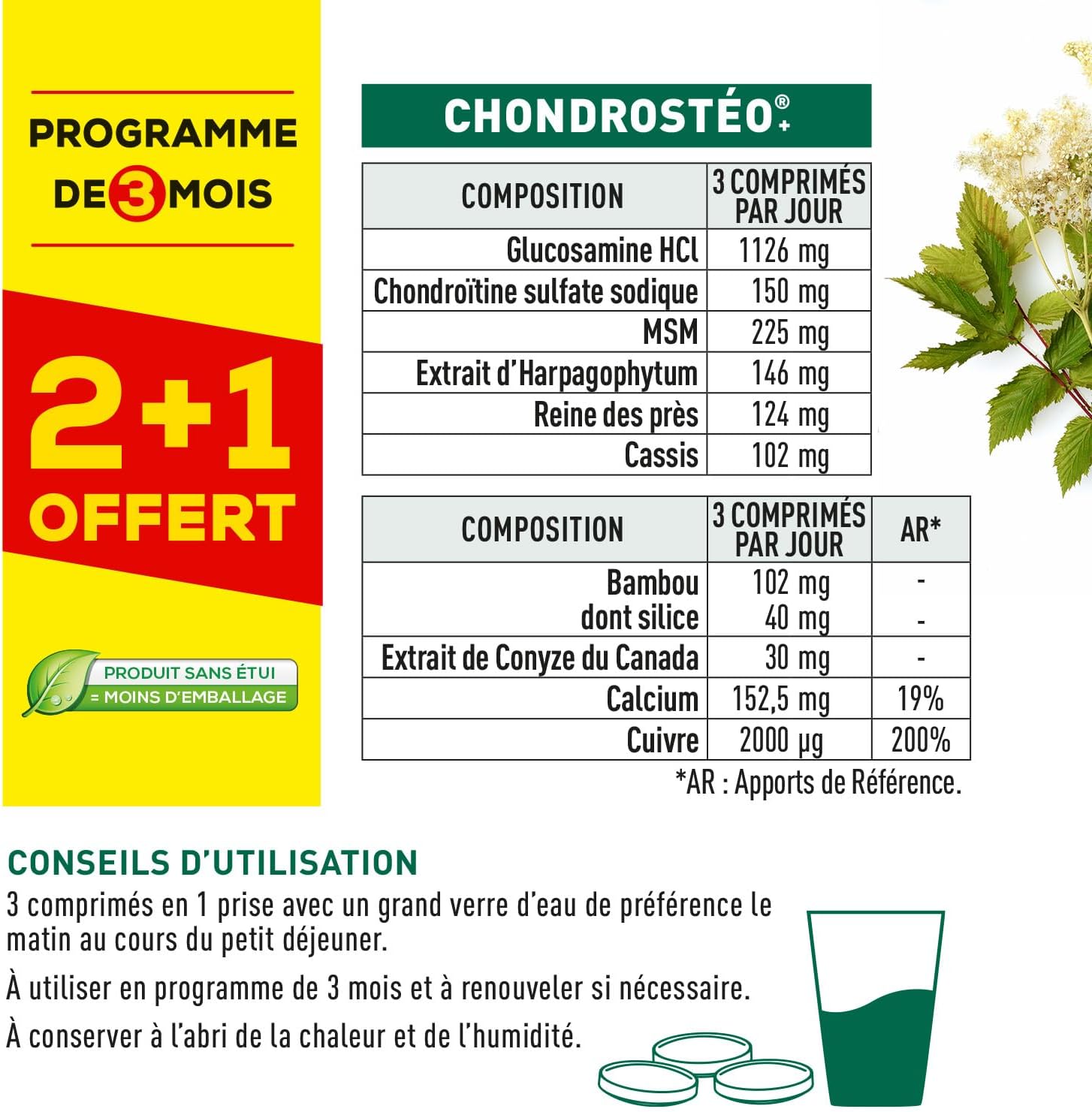 PROGRAMME DE 3 MOIS

2+1 OFFERT

PRODUIT SANS ÉTUI = MOINS D'EMBALLAGE

CHONDROSTÉO®+

| COMPOSITION | 3 COMPRIMÉS PAR JOUR |
|---|---|
| Glucosamine HCl | 1126 mg |
| Chondroïtine sulfate sodique | 150 mg |
| MSM | 225 mg |
| Extrait d'Harpagophytum | 146 mg |
| Reine des près | 124 mg |
| Cassis | 102 mg |

| COMPOSITION | 3 COMPRIMÉS PAR JOUR | AR* |
|---|---|---|
| Bambou dont silice | 102 mg 40 mg | - - |
| Extrait de Conyze du Canada | 30 mg | - |
| Calcium | 152,5 mg | 19% |
| Cuivre | 2000 µg | 200% |

*AR : Apports de Référence.

CONSEILS D'UTILISATION
3 comprimés en 1 prise avec un grand verre d'eau de préférence le matin au cours du petit déjeuner.

À utiliser en programme de 3 mois et à renouveler si nécessaire.

À conserver à l'abri de la chaleur et de l'humidité.